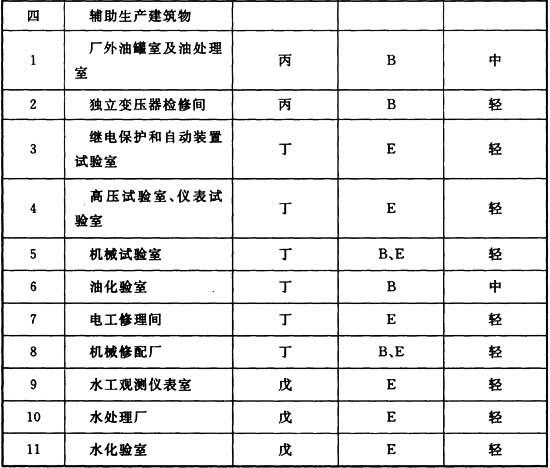 | 四 | 辅助生产建筑物 | | | |
|---|---|---|---|---|
| 1 | 厂外油罐室及油处理室 | 丙 | B | 中 |
| 2 | 独立变压器检修间 | 丙 | B | 轻 |
| 3 | 继电保护和自动装置试验室 | 丁 | E | 轻 |
| 4 | 高压试验室、仪表试验室 | 丁 | E | 轻 |
| 5 | 机械试验室 | 丁 | B、E | 轻 |
| 6 | 油化验室 | 丁 | B | 中 |
| 7 | 电工修理间 | 丁 | E | 轻 |
| 8 | 机械修配厂 | 丁 | B、E | 轻 |
| 9 | 水工观测仪表室 | 戊 | E | 轻 |
| 10 | 水处理厂 | 戊 | E | 轻 |
| 11 | 水化验室 | 戊 | E | 轻 |